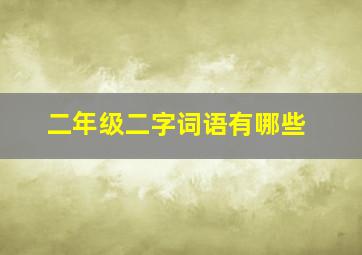 二年级二字词语有哪些